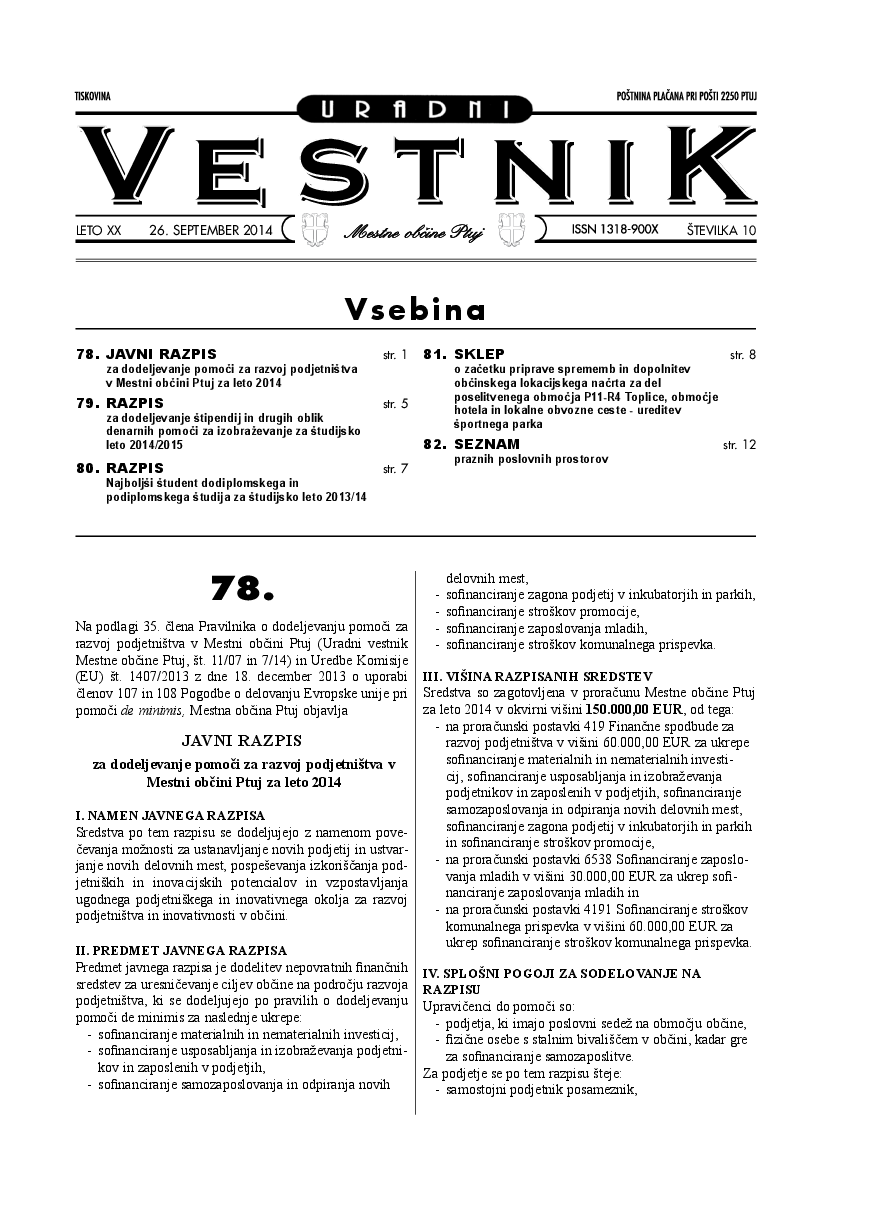 TISKOVINA

POŠTNINA PLAČANA PRI POŠTI 2250 PTUJ

URADNI

VESTNIK

LETO XX 26. SEPTEMBER 2014

Mestne občine Ptuj

ISSN 1318-900X ŠTEVILKA 10

Vsebina

78. JAVNI RAZPIS str. 1
za dodeljevanje pomoči za razvoj podjetništva v Mestni občini Ptuj za leto 2014

79. RAZPIS str. 5
za dodeljevanje štipendij in drugih oblik denarnih pomoči za izobraževanje za študijsko leto 2014/2015

80. RAZPIS str. 7
Najboljši študent dodiplomskega in podiplomskega študija za študijsko leto 2013/14

81. SKLEP str. 8
o začetku priprave sprememb in dopolnitev občinskega lokacijskega načrta za del poselitvenega območja P11-R4 Toplice, območje hotela in lokalne obvozne ceste - ureditev športnega parka

82. SEZNAM str. 12
praznih poslovnih prostorov

78.

Na podlagi 35. člena Pravilnika o dodeljevanju pomoči za razvoj podjetništva v Mestni občini Ptuj (Uradni vestnik Mestne občine Ptuj, št. 11/07 in 7/14) in Uredbe Komisije (EU) št. 1407/2013 z dne 18. december 2013 o uporabi členov 107 in 108 Pogodbe o delovanju Evropske unije pri pomoči de minimis, Mestna občina Ptuj objavlja

JAVNI RAZPIS

za dodeljevanje pomoči za razvoj podjetništva v Mestni občini Ptuj za leto 2014

I. NAMEN JAVNEGA RAZPISA
Sredstva po tem razpisu se dodeljujejo z namenom povečevanja možnosti za ustanavljanje novih podjetij in ustvarjanje novih delovnih mest, pospeševanja izkoriščanja podjetniških in inovacijskih potencialov in vzpostavljanja ugodnega podjetniškega in inovativnega okolja za razvoj podjetništva in inovativnosti v občini.

II. PREDMET JAVNEGA RAZPISA
Predmet javnega razpisa je dodelitev nepovratnih finančnih sredstev za uresničevanje ciljev občine na področju razvoja podjetništva, ki se dodeljujejo po pravilih o dodeljevanju pomoči de minimis za naslednje ukrepe:
- sofinanciranje materialnih in nematerialnih investicij,
- sofinanciranje usposabljanja in izobraževanja podjetnikov in zaposlenih v podjetjih,
- sofinanciranje samozaposlovanja in odpiranja novih delovnih mest,
- sofinanciranje zagona podjetij v inkubatorjih in parkih,
- sofinanciranje stroškov promocije,
- sofinanciranje zaposlovanja mladih,
- sofinanciranje stroškov komunalnega prispevka.

III. VIŠINA RAZPISANIH SREDSTEV
Sredstva so zagotovljena v proračunu Mestne občine Ptuj za leto 2014 v okvirni višini 150.000,00 EUR, od tega:
- na proračunski postavki 419 Finančne spodbude za razvoj podjetništva v višini 60.000,00 EUR za ukrepe sofinanciranje materialnih in nematerialnih investicij, sofinanciranje usposabljanja in izobraževanja podjetnikov in zaposlenih v podjetjih, sofinanciranje samozaposlovanja in odpiranja novih delovnih mest, sofinanciranje zagona podjetij v inkubatorjih in parkih in sofinanciranje stroškov promocije,
- na proračunski postavki 6538 Sofinanciranje zaposlovanja mladih v višini 30.000,00 EUR za ukrep sofinanciranje zaposlovanja mladih in
- na proračunski postavki 4191 Sofinanciranje stroškov komunalnega prispevka v višini 60.000,00 EUR za ukrep sofinanciranje stroškov komunalnega prispevka.

IV. SPLOŠNI POGOJI ZA SODELOVANJE NA RAZPISU
Upravičenci do pomoči so:
- podjetja, ki imajo poslovni sedež na območju občine,
- fizične osebe s stalnim bivališčem v občini, kadar gre za sofinanciranje samozaposlitve.
Za podjetje se po tem razpisu šteje:
- samostojni podjetnik posameznik,